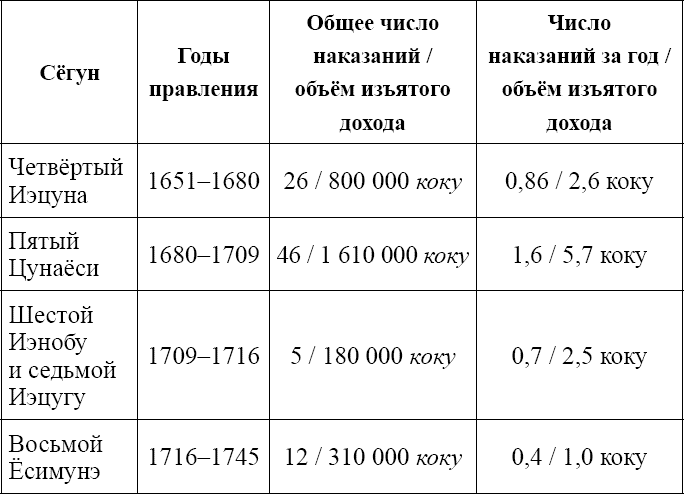 | Сёгун | Годы правления | Общее число наказаний / объём изъятого дохода | Число наказаний за год / объём изъятого дохода |
|---|---|---|---|
| Четвёртый Иэцуна | 1651–1680 | 26 / 800 000 коку | 0,86 / 2,6 коку |
| Пятый Цунаёси | 1680–1709 | 46 / 1 610 000 коку | 1,6 / 5,7 коку |
| Шестой Иэнобу и седьмой Иэцугу | 1709–1716 | 5 / 180 000 коку | 0,7 / 2,5 коку |
| Восьмой Ёсимунэ | 1716–1745 | 12 / 310 000 коку | 0,4 / 1,0 коку |